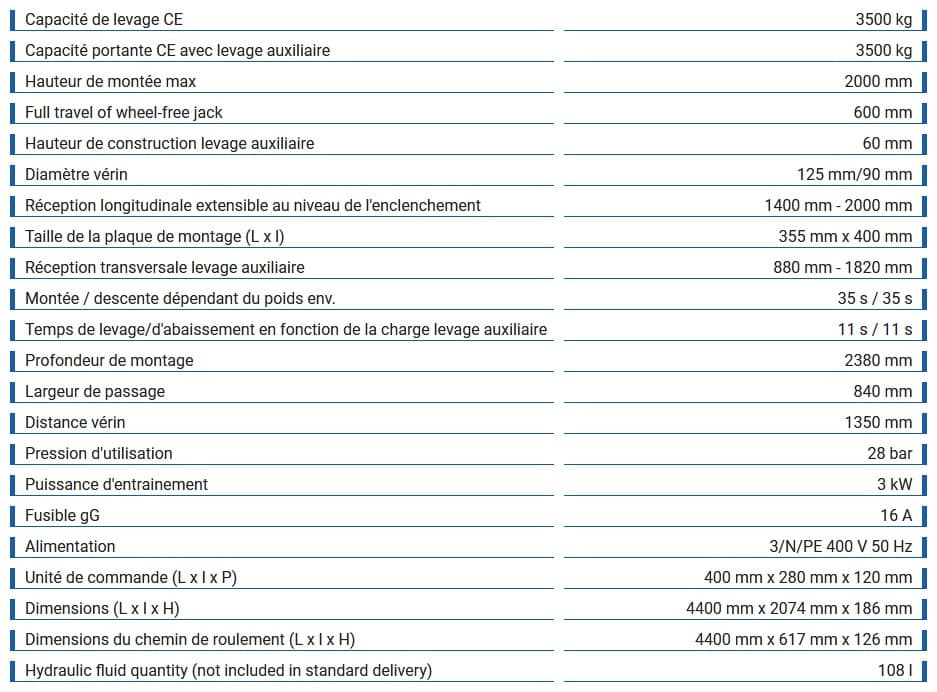 | | |
|---|---|
| Capacité de levage CE | 3500 kg |
| Capacité portante CE avec levage auxiliaire | 3500 kg |
| Hauteur de montée max | 2000 mm |
| Full travel of wheel-free jack | 600 mm |
| Hauteur de construction levage auxiliaire | 60 mm |
| Diamètre vérin | 125 mm/90 mm |
| Réception longitudinale extensible au niveau de l'enclenchement | 1400 mm - 2000 mm |
| Taille de la plaque de montage (L x l) | 355 mm x 400 mm |
| Réception transversale levage auxiliaire | 880 mm - 1820 mm |
| Montée / descente dépendant du poids env. | 35 s / 35 s |
| Temps de levage/d'abaissement en fonction de la charge levage auxiliaire | 11 s / 11 s |
| Profondeur de montage | 2380 mm |
| Largeur de passage | 840 mm |
| Distance vérin | 1350 mm |
| Pression d'utilisation | 28 bar |
| Puissance d'entrainement | 3 kW |
| Fusible gG | 16 A |
| Alimentation | 3/N/PE 400 V 50 Hz |
| Unité de commande (L x l x P) | 400 mm x 280 mm x 120 mm |
| Dimensions (L x l x H) | 4400 mm x 2074 mm x 186 mm |
| Dimensions du chemin de roulement (L x l x H) | 4400 mm x 617 mm x 126 mm |
| Hydraulic fluid quantity (not included in standard delivery) | 108 l |